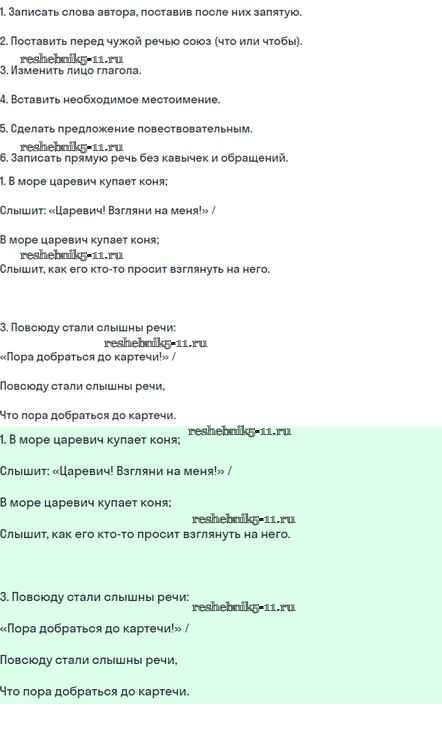 1. Записать слова автора, поставив после них запятую.

2. Поставить перед чужой речью союз (что или чтобы).

reshebnik5-11.ru

3. Изменить лицо глагола.

4. Вставить необходимое местоимение.

5. Сделать предложение повествовательным.

reshebnik5-11.ru

6. Записать прямую речь без кавычек и обращений.

1. В море царевич купает коня;

Слышит: «Царевич! Взгляни на меня!» /

В море царевич купает коня;

reshebnik5-11.ru

Слышит, как его кто-то просит взглянуть на него.

3. Повсюду стали слышны речи:

reshebnik5-11.ru

«Пора добраться до картечи!» /

Повсюду стали слышны речи,

Что пора добраться до картечи.

1. В море царевич купает коня;

reshebnik5-11.ru

Слышит: «Царевич! Взгляни на меня!» /

В море царевич купает коня;

reshebnik5-11.ru

Слышит, как его кто-то просит взглянуть на него.

3. Повсюду стали слышны речи:

reshebnik5-11.ru

«Пора добраться до картечи!» /

Повсюду стали слышны речи,

Что пора добраться до картечи.